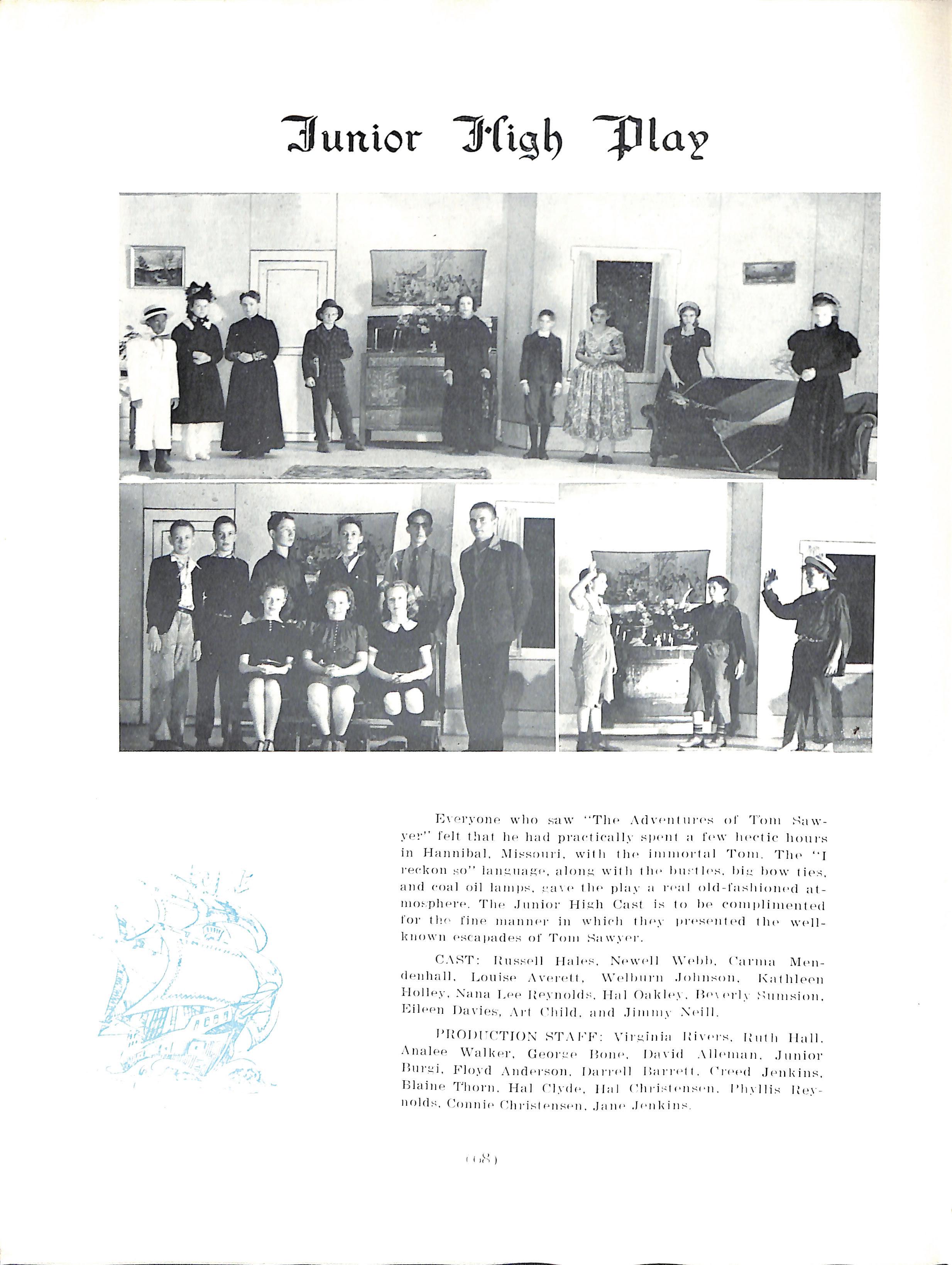 Junior High Play

Everyone who saw "The Adventures of Tom Sawyer" felt that he had practically spent a few hectic hours in Hannibal, Missouri, with the immortal Tom. The "I reckon so" language, along with the bustles, big bow ties, and coal oil lamps, gave the play a real old-fashioned atmosphere. The Junior High Cast is to be complimented for the fine manner in which they presented the well-known escapades of Tom Sawyer.

CAST: Russell Hales, Newell Webb, Carma Mendenhall, Louise Averett, Welburn Johnson, Kathleen Holley, Nana Lee Reynolds, Hal Oakley, Beverly Sumsion, Eileen Davies, Art Child, and Jimmy Neill.

PRODUCTION STAFF: Virginia Rivers, Ruth Hall, Analee Walker, George Bone, David Alleman, Junior Burgi, Floyd Anderson, Darrell Barrett, Creed Jenkins, Blaine Thorn, Hal Clyde, Hal Christensen, Phyllis Reynolds, Connie Christensen, Jane Jenkins.

(68)